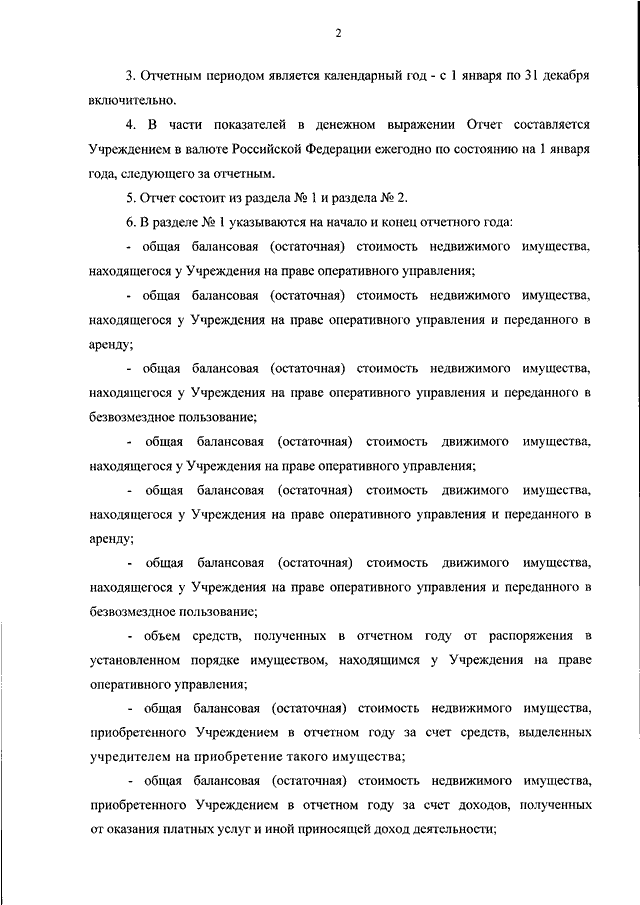 2

3. Отчетным периодом является календарный год - с 1 января по 31 декабря включительно.

4. В части показателей в денежном выражении Отчет составляется Учреждением в валюте Российской Федерации ежегодно по состоянию на 1 января года, следующего за отчетным.

5. Отчет состоит из раздела № 1 и раздела № 2.

6. В разделе № 1 указываются на начало и конец отчетного года:

- общая балансовая (остаточная) стоимость недвижимого имущества, находящегося у Учреждения на праве оперативного управления;

- общая балансовая (остаточная) стоимость недвижимого имущества, находящегося у Учреждения на праве оперативного управления и переданного в аренду;

- общая балансовая (остаточная) стоимость недвижимого имущества, находящегося у Учреждения на праве оперативного управления и переданного в безвозмездное пользование;

- общая балансовая (остаточная) стоимость движимого имущества, находящегося у Учреждения на праве оперативного управления;

- общая балансовая (остаточная) стоимость движимого имущества, находящегося у Учреждения на праве оперативного управления и переданного в аренду;

- общая балансовая (остаточная) стоимость движимого имущества, находящегося у Учреждения на праве оперативного управления и переданного в безвозмездное пользование;

- объем средств, полученных в отчетном году от распоряжения в установленном порядке имуществом, находящимся у Учреждения на праве оперативного управления;

- общая балансовая (остаточная) стоимость недвижимого имущества, приобретенного Учреждением в отчетном году за счет средств, выделенных учредителем на приобретение такого имущества;

- общая балансовая (остаточная) стоимость недвижимого имущества, приобретенного Учреждением в отчетном году за счет доходов, полученных от оказания платных услуг и иной приносящей доход деятельности;